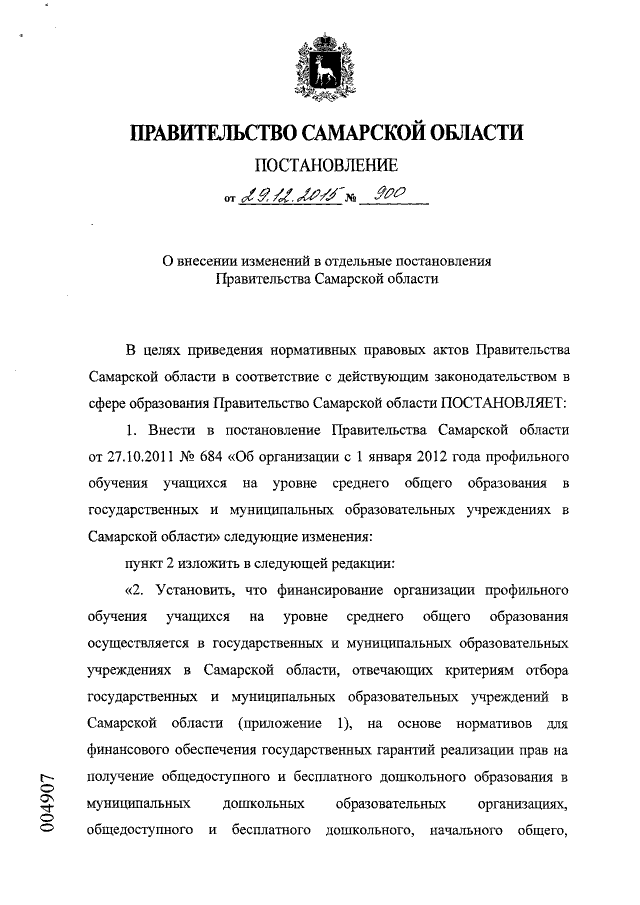 ПРАВИТЕЛЬСТВО САМАРСКОЙ ОБЛАСТИ

ПОСТАНОВЛЕНИЕ

от 29.12.2015 № 900

О внесении изменений в отдельные постановления Правительства Самарской области

В целях приведения нормативных правовых актов Правительства Самарской области в соответствие с действующим законодательством в сфере образования Правительство Самарской области ПОСТАНОВЛЯЕТ:

1. Внести в постановление Правительства Самарской области от 27.10.2011 № 684 «Об организации с 1 января 2012 года профильного обучения учащихся на уровне среднего общего образования в государственных и муниципальных образовательных учреждениях в Самарской области» следующие изменения:

пункт 2 изложить в следующей редакции:

«2. Установить, что финансирование организации профильного обучения учащихся на уровне среднего общего образования осуществляется в государственных и муниципальных образовательных учреждениях в Самарской области, отвечающих критериям отбора государственных и муниципальных образовательных учреждений в Самарской области (приложение 1), на основе нормативов для финансового обеспечения государственных гарантий реализации прав на получение общедоступного и бесплатного дошкольного образования в муниципальных дошкольных образовательных организациях, общедоступного и бесплатного дошкольного, начального общего,

004907